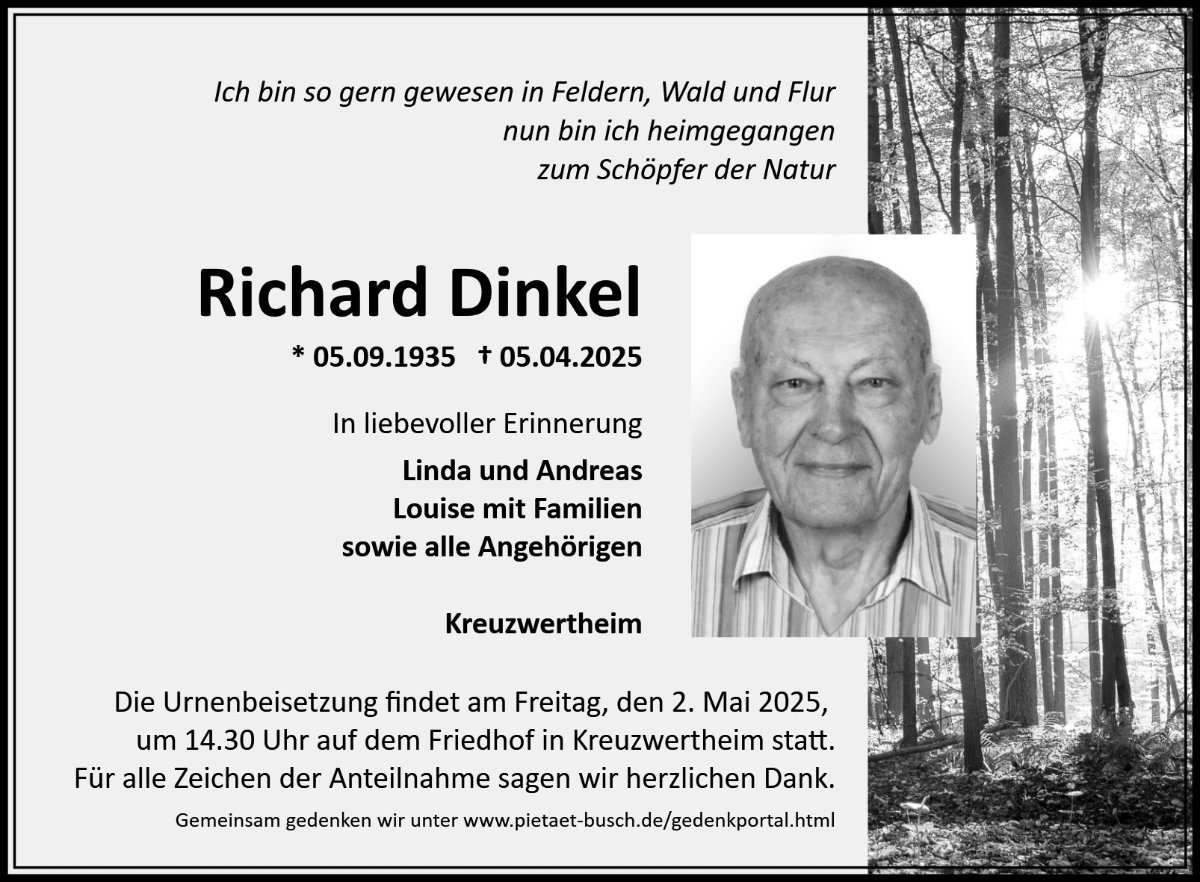 Ich bin so gern gewesen in Feldern, Wald und Flur
nun bin ich heimgegangen
zum Schöpfer der Natur

Richard Dinkel

* 05.09.1935 † 05.04.2025

In liebevoller Erinnerung

Linda und Andreas
Louise mit Familien
sowie alle Angehörigen

Kreuzwertheim

Die Urnenbeisetzung findet am Freitag, den 2. Mai 2025, um 14.30 Uhr auf dem Friedhof in Kreuzwertheim statt.
Für alle Zeichen der Anteilnahme sagen wir herzlichen Dank.

Gemeinsam gedenken wir unter www.pietaet-busch.de/gedenkportal.html